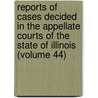 reports of cases decided in the appellate courts of the state of illinois (volume 44)